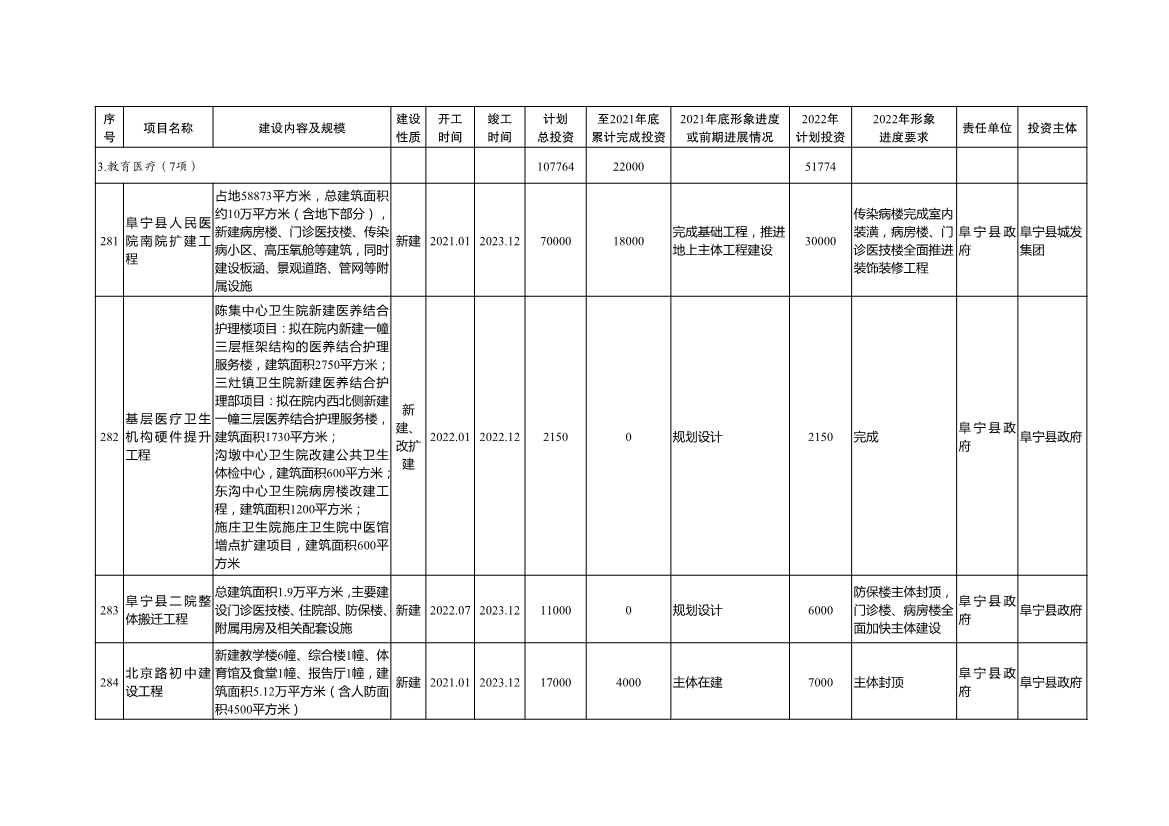 | 序号 | 项目名称 | 建设内容及规模 | 建设性质 | 开工时间 | 竣工时间 | 计划总投资 | 至2021年底累计完成投资 | 2021年底形象进度或前期进展情况 | 2022年计划投资 | 2022年形象进度要求 | 责任单位 | 投资主体 |
|---|---|---|---|---|---|---|---|---|---|---|---|---|
| 3.教育医疗（7项） | | | | | | 107764 | 22000 | | 51774 | | | |
| 281 | 阜宁县人民医院南院扩建工程 | 占地58873平方米，总建筑面积约10万平方米（含地下部分），新建病房楼、门诊医技楼、传染病小区、高压氧舱等建筑，同时建设板涵、景观道路、管网等附属设施 | 新建 | 2021.01 | 2023.12 | 70000 | 18000 | 完成基础工程，推进地上主体工程建设 | 30000 | 传染病楼完成室内装潢，病房楼、门诊医技楼全面推进装饰装修工程 | 阜宁县政府 | 阜宁县城发集团 |
| 282 | 基层医疗卫生机构硬件提升工程 | 陈集中心卫生院新建医养结合护理楼项目：拟在院内新建一幢三层框架结构的医养结合护理服务楼，建筑面积2750平方米；三灶镇卫生院新建医养结合护理部项目：拟在院内西北侧新建一幢三层医养结合护理服务楼，建筑面积1730平方米；沟墩中心卫生院改建公共卫生体检中心，建筑面积600平方米；东沟中心卫生院病房楼改建工程，建筑面积1200平方米；施庄卫生院施庄卫生院中医馆增点扩建项目，建筑面积600平方米 | 新建、改扩建 | 2022.01 | 2022.12 | 2150 | 0 | 规划设计 | 2150 | 完成 | 阜宁县政府 | 阜宁县政府 |
| 283 | 阜宁县二院整体搬迁工程 | 总建筑面积1.9万平方米，主要建设门诊医技楼、住院部、防保楼、附属用房及相关配套设施 | 新建 | 2022.07 | 2023.12 | 11000 | 0 | 规划设计 | 6000 | 防保楼主体封顶，门诊楼、病房楼全面加快主体建设 | 阜宁县政府 | 阜宁县政府 |
| 284 | 北京路初中建设工程 | 新建教学楼6幢、综合楼1幢、体育馆及食堂1幢、报告厅1幢，建筑面积5.12万平方米（含人防面积4500平方米） | 新建 | 2021.01 | 2023.12 | 17000 | 4000 | 主体在建 | 7000 | 主体封顶 | 阜宁县政府 | 阜宁县政府 |